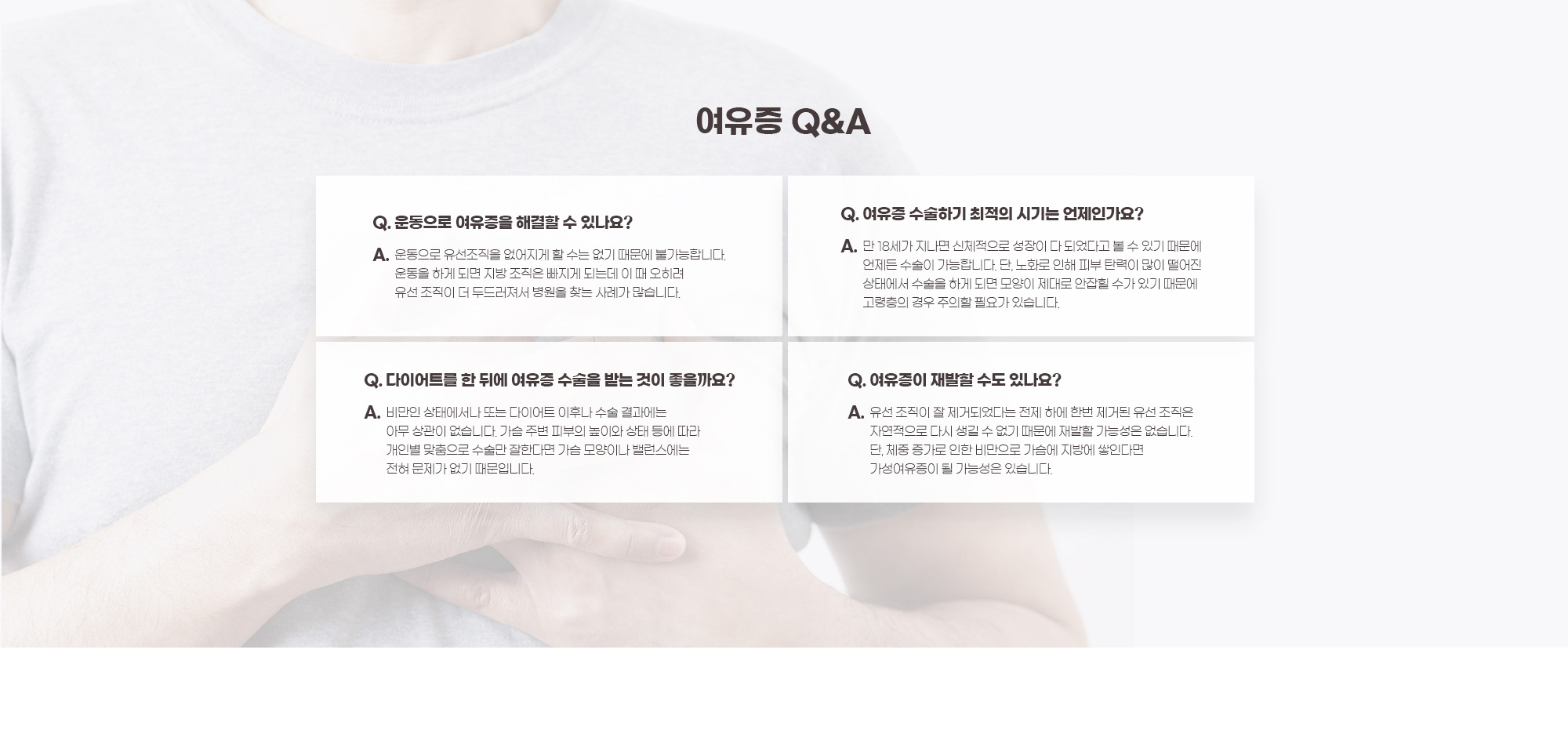 여유증 Q&A

Q. 운동으로 여유증을 해결할 수 있나요?

A. 운동으로 유선조직을 없어지게 할 수는 없기 때문에 불가능합니다. 운동을 하게 되면 지방 조직은 빠지게 되는데 이 때 오히려 유선 조직이 더 두드러져서 병원을 찾는 사례가 많습니다.

Q. 여유증 수술하기 최적의 시기는 언제인가요?

A. 만 18세가 지나면 신체적으로 성장이 다 되었다고 볼 수 있기 때문에 언제든 수술이 가능합니다. 단, 노화로 인해 피부 탄력이 많이 떨어진 상태에서 수술을 하게 되면 모양이 제대로 안잡힐 수가 있기 때문에 고령층의 경우 주의할 필요가 있습니다.

Q. 다이어트를 한 뒤에 여유증 수술을 받는 것이 좋을까요?

A. 비만인 상태에서나 또는 다이어트 이후나 수술 결과에는 아무 상관이 없습니다. 가슴 주변 피부의 높이와 상태 등에 따라 개인별 맞춤으로 수술만 잘한다면 가슴 모양이나 밸런스에는 전혀 문제가 없기 때문입니다.

Q. 여유증이 재발할 수도 있나요?

A. 유선 조직이 잘 제거되었다는 전제 하에 한번 제거된 유선 조직은 자연적으로 다시 생길 수 없기 때문에 재발할 가능성은 없습니다. 단, 체중 증가로 인한 비만으로 가슴에 지방에 쌓인다면 가성여유증이 될 가능성은 있습니다.